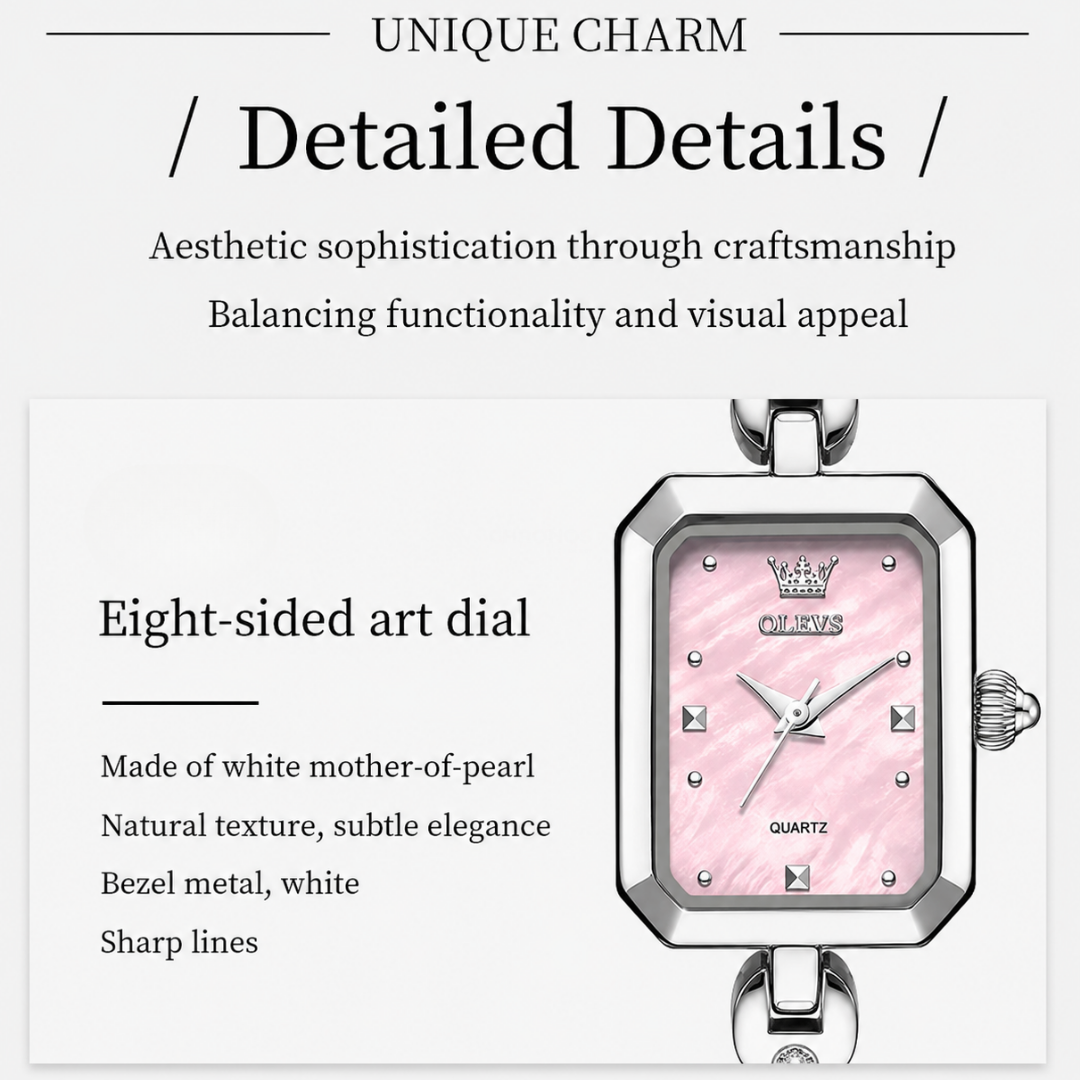 UNIQUE CHARM

/ Detailed Details /

Aesthetic sophistication through craftsmanship

Balancing functionality and visual appeal

Eight-sided art dial

Made of white mother-of-pearl

Natural texture, subtle elegance

Bezel metal, white

Sharp lines

OLEVS

QUARTZ